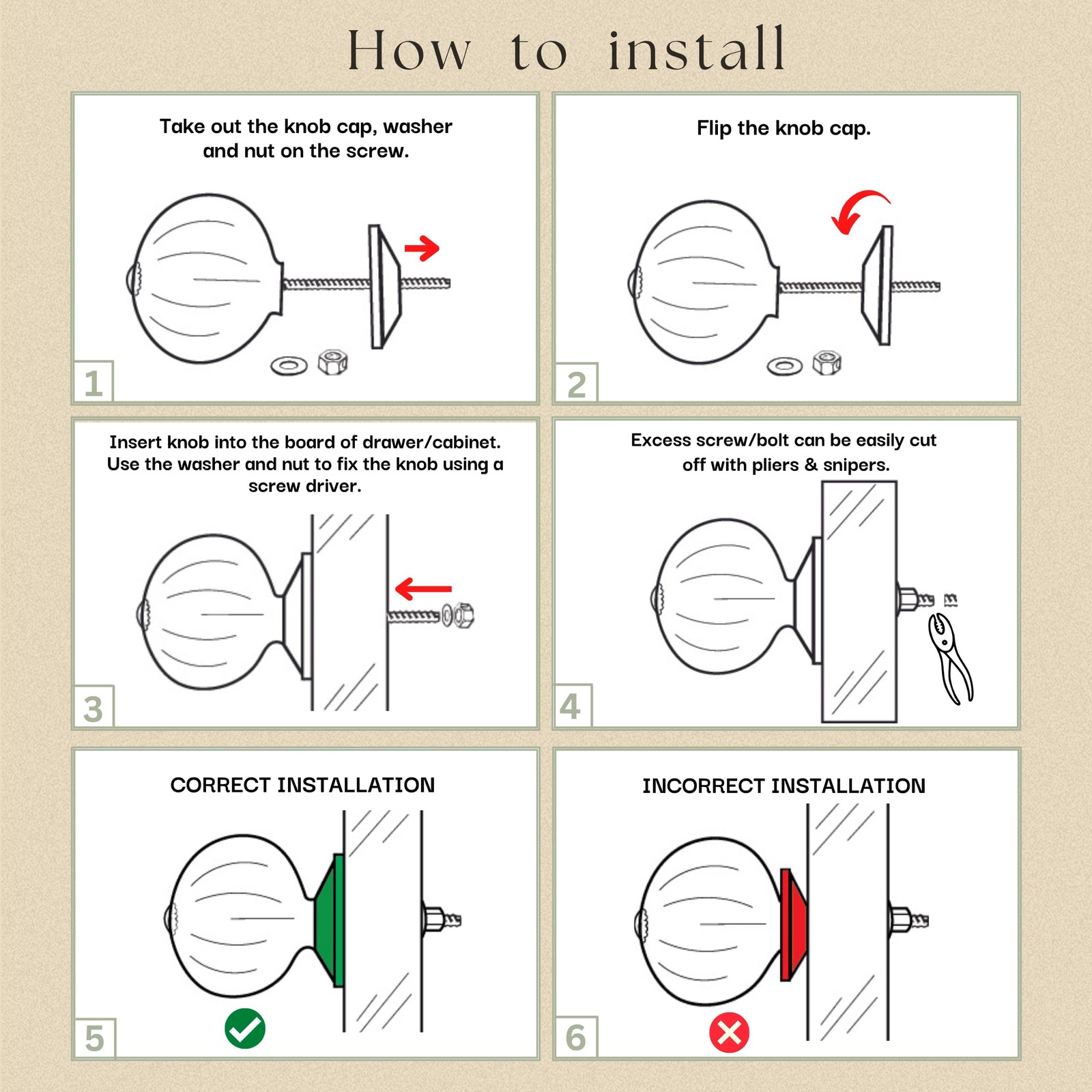 How to install

Take out the knob cap, washer and nut on the screw.

1

Flip the knob cap.

2

Insert knob into the board of drawer/cabinet. Use the washer and nut to fix the knob using a screw driver.

3

Excess screw/bolt can be easily cut off with pliers & snipers.

4

CORRECT INSTALLATION

5

INCORRECT INSTALLATION

6